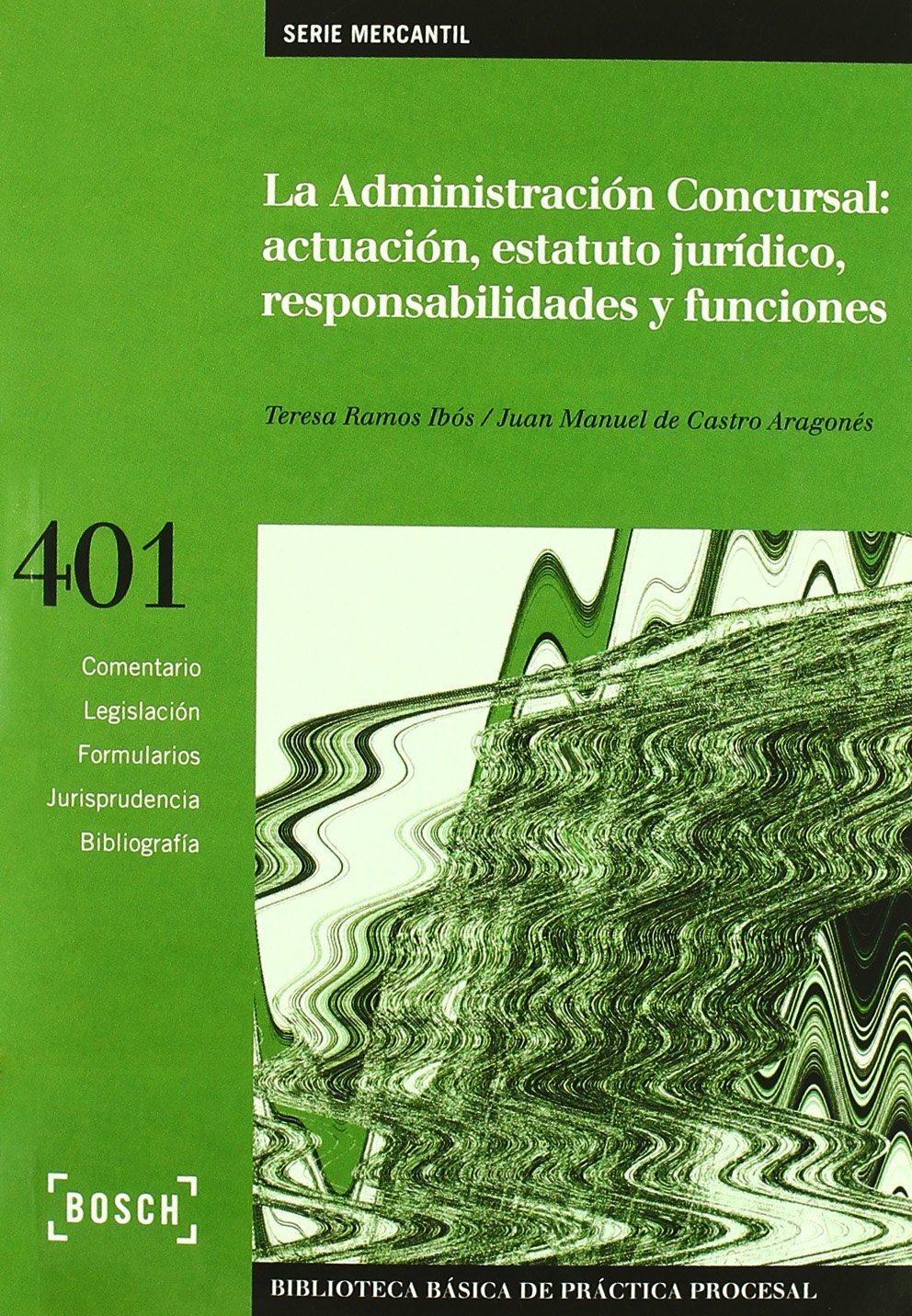 SERIE MERCANTIL

La Administración Concursal: actuación, estatuto jurídico, responsabilidades y funciones

Teresa Ramos Ibós / Juan Manuel de Castro Aragonés

401

Comentario
Legislación
Formularios
Jurisprudencia
Bibliografía

BOSCH

BIBLIOTECA BÁSICA DE PRÁCTICA PROCESAL